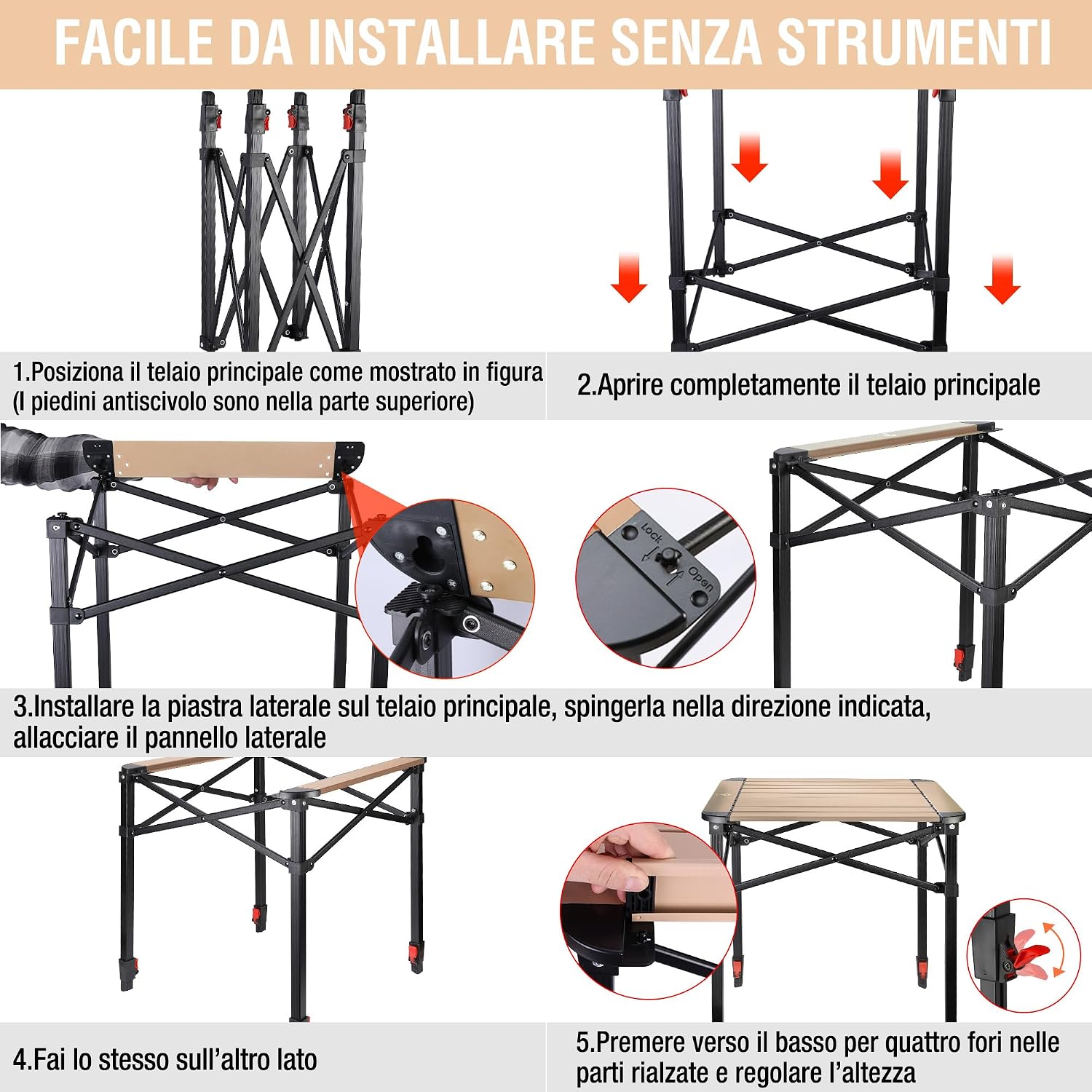 FACILE DA INSTALLARE SENZA STRUMENTI

1.Posiziona il telaio principale come mostrato in figura (I piedini antiscivolo sono nella parte superiore)

2.Aprire completamente il telaio principale

Lock

Open

3.Installare la piastra laterale sul telaio principale, spingerla nella direzione indicata, allacciare il pannello laterale

4.Fai lo stesso sull'altro lato

5.Premere verso il basso per quattro fori nelle parti rialzate e regolare l'altezza